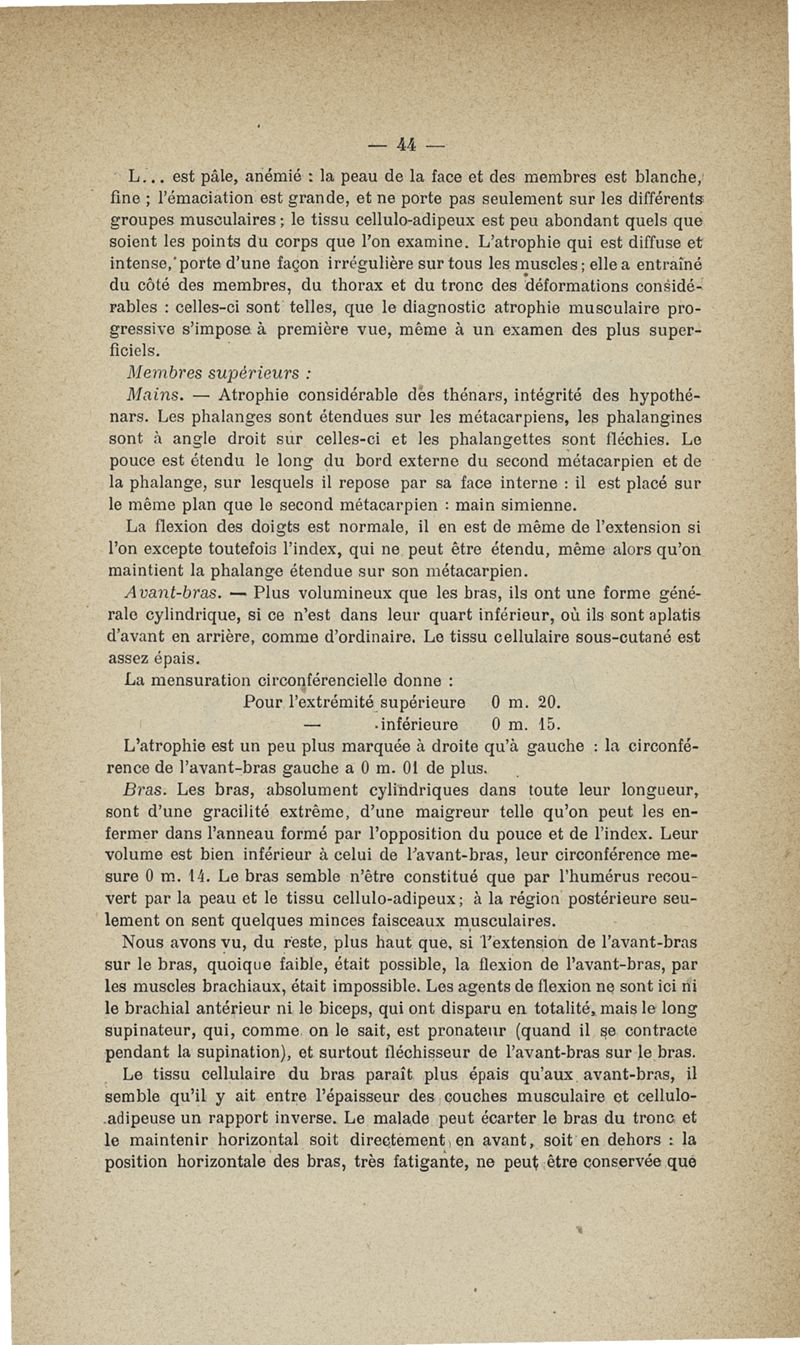 — 44 —

L... est pâle, anémié : la peau de la face et des membres est blanche, fine ; l'émaciation est grande, et ne porte pas seulement sur les différents groupes musculaires ; le tissu cellulo-adipeux est peu abondant quels que soient les points du corps que l'on examine. L'atrophie qui est diffuse et intense, porte d'une façon irrégulière sur tous les muscles ; elle a entraîné du côté des membres, du thorax et du tronc des déformations considérables : celles-ci sont telles, que le diagnostic atrophie musculaire progressive s'impose à première vue, même à un examen des plus superficiels.

Membres supérieurs :

Mains. — Atrophie considérable des thénars, intégrité des hypothénars. Les phalanges sont étendues sur les métacarpiens, les phalangines sont à angle droit sur celles-ci et les phalangettes sont fléchies. Le pouce est étendu le long du bord externe du second métacarpien et de la phalange, sur lesquels il repose par sa face interne : il est placé sur le même plan que le second métacarpien : main simienne.

La flexion des doigts est normale, il en est de même de l'extension si l'on excepte toutefois l'index, qui ne peut être étendu, même alors qu'on maintient la phalange étendue sur son métacarpien.

Avant-bras. — Plus volumineux que les bras, ils ont une forme générale cylindrique, si ce n'est dans leur quart inférieur, où ils sont aplatis d'avant en arrière, comme d'ordinaire. Le tissu cellulaire sous-cutané est assez épais.

La mensuration circonférencielle donne :

Pour l'extrémité supérieure 0 m. 20.
— inférieure 0 m. 15.

L'atrophie est un peu plus marquée à droite qu'à gauche : la circonférence de l'avant-bras gauche a 0 m. 01 de plus.

Bras. Les bras, absolument cylindriques dans toute leur longueur, sont d'une gracilité extrême, d'une maigreur telle qu'on peut les enfermer dans l'anneau formé par l'opposition du pouce et de l'index. Leur volume est bien inférieur à celui de l'avant-bras, leur circonférence mesure 0 m. 14. Le bras semble n'être constitué que par l'humérus recouvert par la peau et le tissu cellulo-adipeux ; à la région postérieure seulement on sent quelques minces faisceaux musculaires.

Nous avons vu, du reste, plus haut que, si l'extension de l'avant-bras sur le bras, quoique faible, était possible, la flexion de l'avant-bras, par les muscles brachiaux, était impossible. Les agents de flexion ne sont ici ni le brachial antérieur ni le biceps, qui ont disparu en totalité, mais le long supinateur, qui, comme on le sait, est pronateur (quand il se contracte pendant la supination), et surtout fléchisseur de l'avant-bras sur le bras.

Le tissu cellulaire du bras paraît plus épais qu'aux avant-bras, il semble qu'il y ait entre l'épaisseur des couches musculaire et cellulo-adipeuse un rapport inverse. Le malade peut écarter le bras du tronc et le maintenir horizontal soit directement en avant, soit en dehors : la position horizontale des bras, très fatigante, ne peut être conservée que